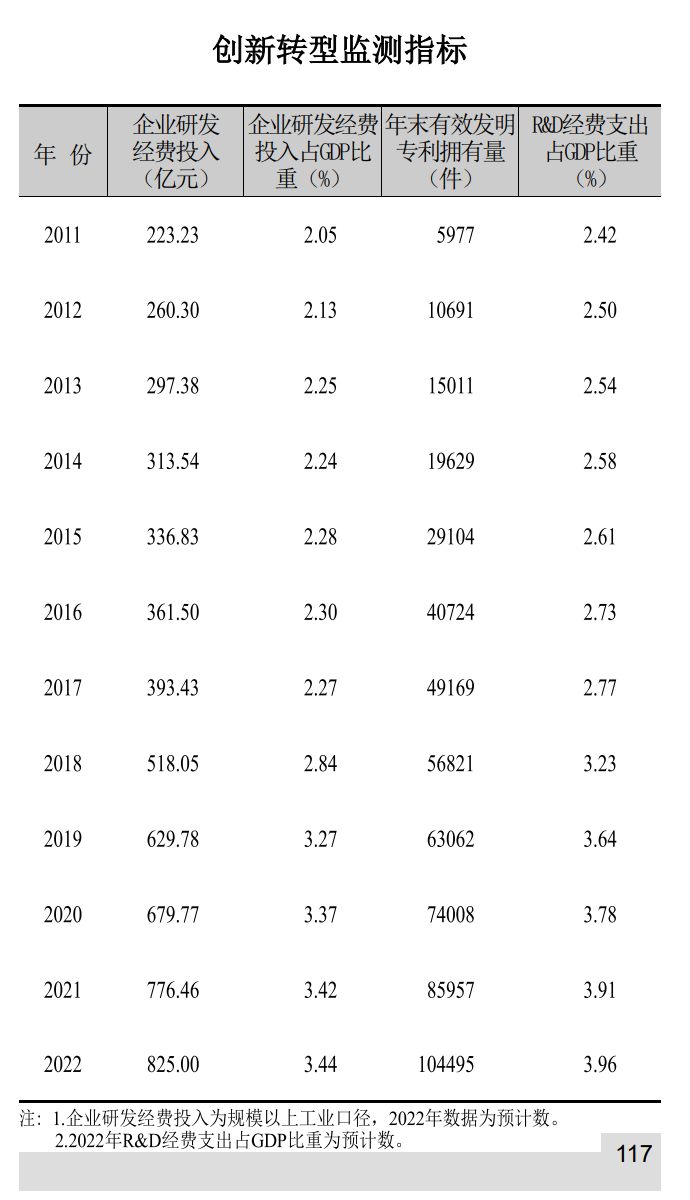 创新转型监测指标

| 年 份 | 企业研发经费投入（亿元） | 企业研发经费投入占GDP比重（%） | 年末有效发明专利拥有量（件） | R&D经费支出占GDP比重（%） |
|---|---|---|---|---|
| 2011 | 223.23 | 2.05 | 5977 | 2.42 |
| 2012 | 260.30 | 2.13 | 10691 | 2.50 |
| 2013 | 297.38 | 2.25 | 15011 | 2.54 |
| 2014 | 313.54 | 2.24 | 19629 | 2.58 |
| 2015 | 336.83 | 2.28 | 29104 | 2.61 |
| 2016 | 361.50 | 2.30 | 40724 | 2.73 |
| 2017 | 393.43 | 2.27 | 49169 | 2.77 |
| 2018 | 518.05 | 2.84 | 56821 | 3.23 |
| 2019 | 629.78 | 3.27 | 63062 | 3.64 |
| 2020 | 679.77 | 3.37 | 74008 | 3.78 |
| 2021 | 776.46 | 3.42 | 85957 | 3.91 |
| 2022 | 825.00 | 3.44 | 104495 | 3.96 |

注：1.企业研发经费投入为规模以上工业口径，2022年数据为预计数。
2.2022年R&D经费支出占GDP比重为预计数。

117